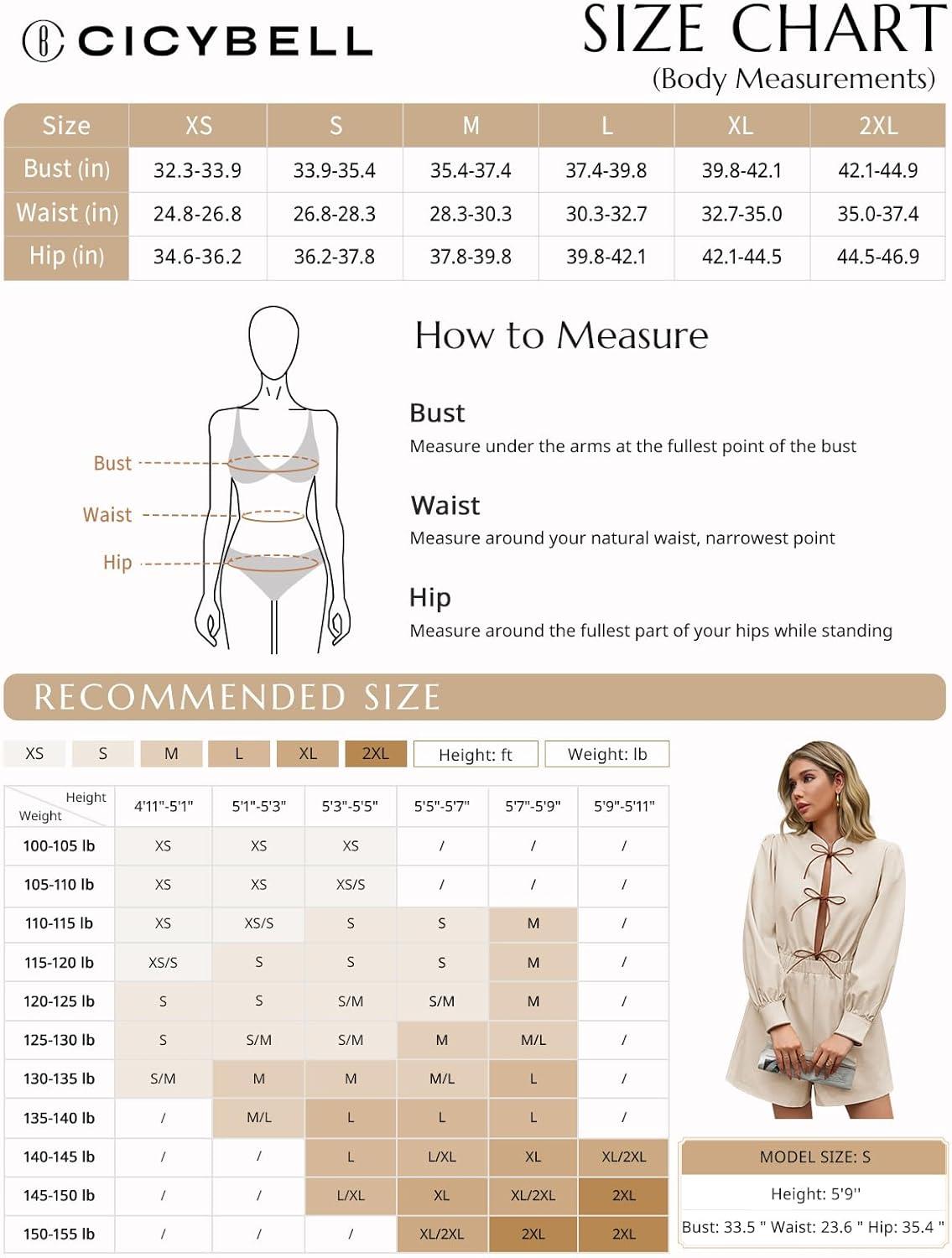 CICYBELL

SIZE CHART
(Body Measurements)

| Size | XS | S | M | L | XL | 2XL |
|---|---|---|---|---|---|---|
| Bust (in) | 32.3-33.9 | 33.9-35.4 | 35.4-37.4 | 37.4-39.8 | 39.8-42.1 | 42.1-44.9 |
| Waist (in) | 24.8-26.8 | 26.8-28.3 | 28.3-30.3 | 30.3-32.7 | 32.7-35.0 | 35.0-37.4 |
| Hip (in) | 34.6-36.2 | 36.2-37.8 | 37.8-39.8 | 39.8-42.1 | 42.1-44.5 | 44.5-46.9 |

Bust
Waist
Hip

How to Measure

Bust
Measure under the arms at the fullest point of the bust

Waist
Measure around your natural waist, narrowest point

Hip
Measure around the fullest part of your hips while standing

RECOMMENDED SIZE

XS S M L XL 2XL Height: ft Weight: lb

| Height / Weight | 4'11"-5'1" | 5'1"-5'3" | 5'3"-5'5" | 5'5"-5'7" | 5'7"-5'9" | 5'9"-5'11" |
|---|---|---|---|---|---|---|
| 100-105 lb | XS | XS | XS | / | / | / |
| 105-110 lb | XS | XS | XS/S | / | / | / |
| 110-115 lb | XS | XS/S | S | S | M | / |
| 115-120 lb | XS/S | S | S | S | M | / |
| 120-125 lb | S | S | S/M | S/M | M | / |
| 125-130 lb | S | S/M | S/M | M | M/L | / |
| 130-135 lb | S/M | M | M | M/L | L | / |
| 135-140 lb | / | M/L | L | L | L | / |
| 140-145 lb | / | / | L | L/XL | XL | XL/2XL |
| 145-150 lb | / | / | L/XL | XL | XL/2XL | 2XL |
| 150-155 lb | / | / | / | XL/2XL | 2XL | 2XL |

MODEL SIZE: S
Height: 5'9''
Bust: 33.5 " Waist: 23.6 " Hip: 35.4 "